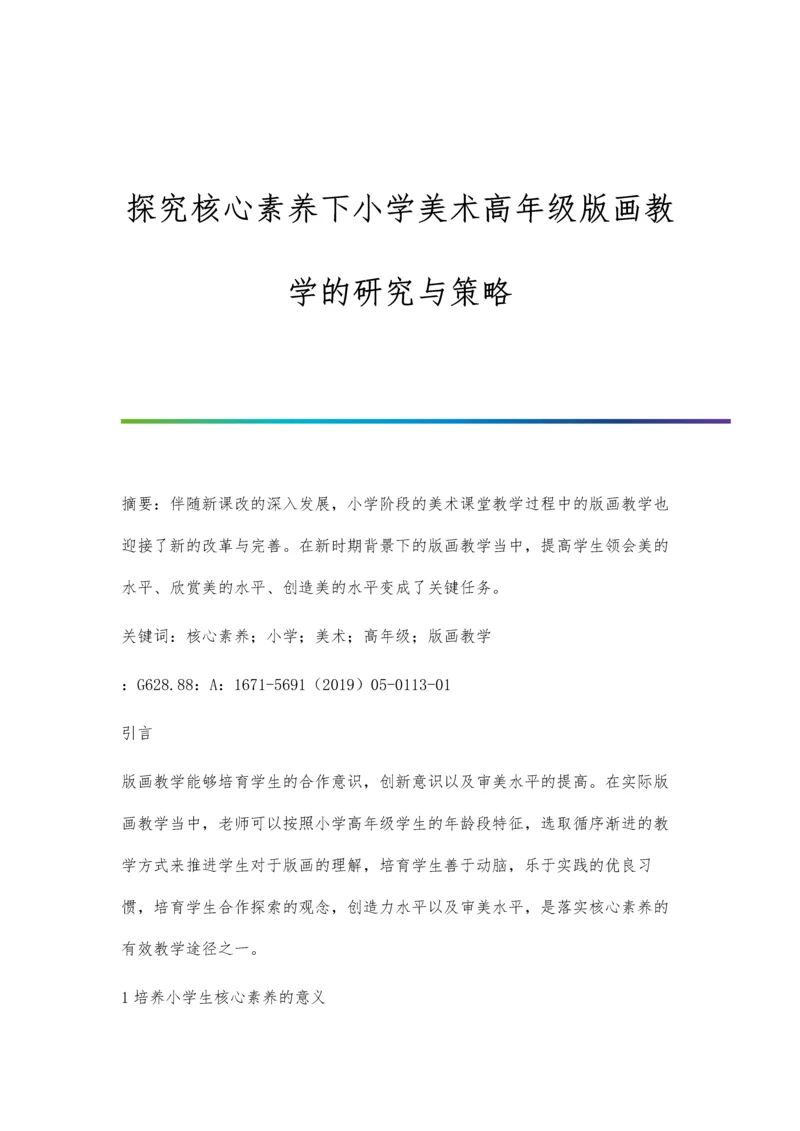 探究核心素养下小学美术高年级版画教学的研究与策略

摘要：伴随新课改的深入发展，小学阶段的美术课堂教学过程中的版画教学也迎接了新的改革与完善。在新时期背景下的版画教学当中，提高学生领会美的水平、欣赏美的水平、创造美的水平变成了关键任务。

关键词：核心素养；小学；美术；高年级；版画教学

：G628.88：A：1671-5691（2019）05-0113-01

引言

版画教学能够培育学生的合作意识，创新意识以及审美水平的提高。在实际版画教学当中，老师可以按照小学高年级学生的年龄段特征，选取循序渐进的教学方式来推进学生对于版画的理解，培育学生善于动脑，乐于实践的优良习惯，培育学生合作探索的观念，创造力水平以及审美水平，是落实核心素养的有效教学途径之一。

1 培养小学生核心素养的意义